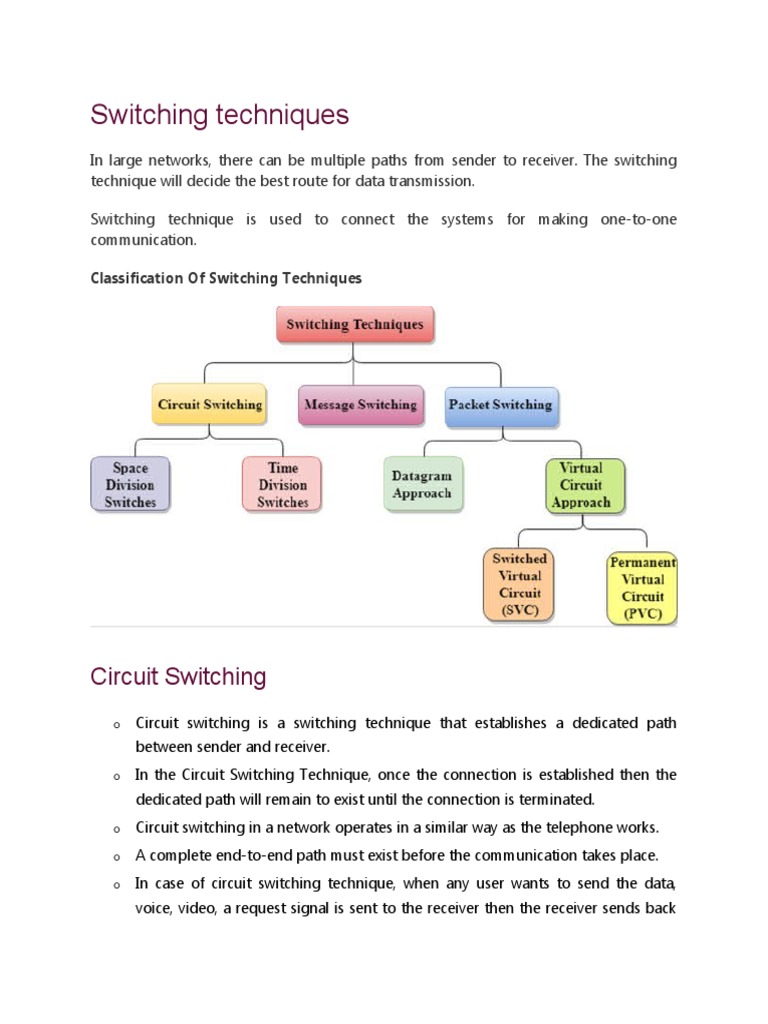 Switching techniques

In large networks, there can be multiple paths from sender to receiver. The switching technique will decide the best route for data transmission.

Switching technique is used to connect the systems for making one-to-one communication.

Classification Of Switching Techniques

Switching Techniques

Circuit Switching

Message Switching

Packet Switching

Space Division Switches

Time Division Switches

Datagram Approach

Virtual Circuit Approach

Switched Virtual Circuit (SVC)

Permanent Virtual Circuit (PVC)

Circuit Switching

o Circuit switching is a switching technique that establishes a dedicated path between sender and receiver.

o In the Circuit Switching Technique, once the connection is established then the dedicated path will remain to exist until the connection is terminated.

o Circuit switching in a network operates in a similar way as the telephone works.

o A complete end-to-end path must exist before the communication takes place.

o In case of circuit switching technique, when any user wants to send the data, voice, video, a request signal is sent to the receiver then the receiver sends back